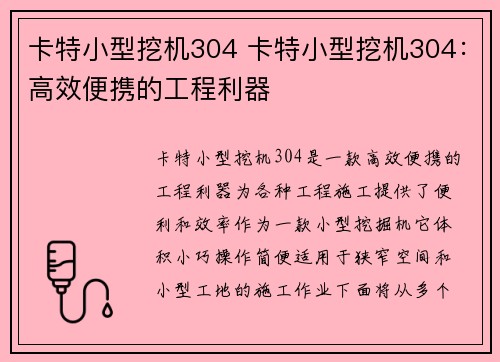 卡特小型挖机304 卡特小型挖机304：高效便携的工程利器

卡特小型挖机304是一款高效便携的工程利器为各种工程施工提供了便利和效率作为一款小型挖掘机它体积小巧操作简便适用于狭窄空间和小型工地的施工作业下面将从多个